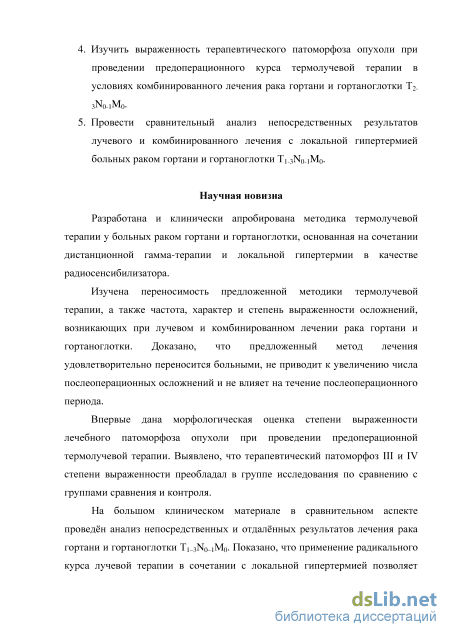 4. Изучить выраженность терапевтического патоморфоза опухоли при проведении предоперационного курса термолучевой терапии в условиях комбинированного лечения рака гортани и гортаноглотки $T_{2-3}N_{0-1}M_0$.

5. Провести сравнительный анализ непосредственных результатов лучевого и комбинированного лечения с локальной гипертермией больных раком гортани и гортаноглотки $T_{1-3}N_{0-1}M_0$.

Научная новизна

Разработана и клинически апробирована методика термолучевой терапии у больных раком гортани и гортаноглотки, основанная на сочетании дистанционной гамма-терапии и локальной гипертермии в качестве радиосенсибилизатора.

Изучена переносимость предложенной методики термолучевой терапии, а также частота, характер и степень выраженности осложнений, возникающих при лучевом и комбинированном лечении рака гортани и гортаноглотки. Доказано, что предложенный метод лечения удовлетворительно переносится больными, не приводит к увеличению числа послеоперационных осложнений и не влияет на течение послеоперационного периода.

Впервые дана морфологическая оценка степени выраженности лечебного патоморфоза опухоли при проведении предоперационной термолучевой терапии. Выявлено, что терапевтический патоморфоз III и IV степени выраженности преобладал в группе исследования по сравнению с группами сравнения и контроля.

На большом клиническом материале в сравнительном аспекте проведён анализ непосредственных и отдалённых результатов лечения рака гортани и гортаноглотки $T_{1-3}N_{0-1}M_0$. Показано, что применение радикального курса лучевой терапии в сочетании с локальной гипертермией позволяет

dsLib.net
библиотека диссертаций